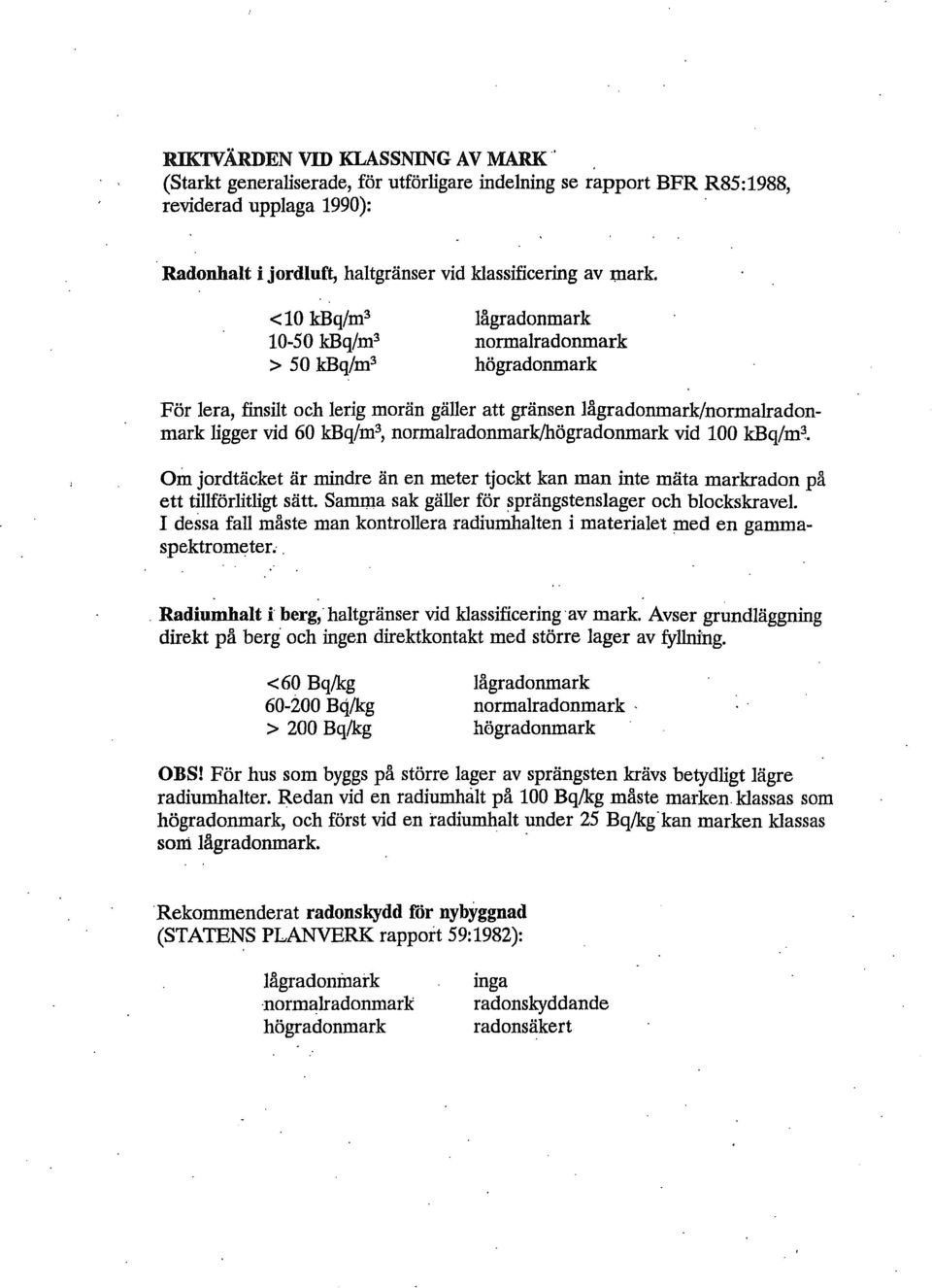 RIKTVÄRDEN VID KLASSNING AV MARK
(Starkt generaliserade, för utförligare indelning se rapport BFR R85:1988, reviderad upplaga 1990):

Radonhalt i jordluft, haltgränser vid klassificering av mark.

| | |
|---|---|
| <10 kBq/m$^3$ | lågradonmark |
| 10-50 kBq/m$^3$ | normalradonmark |
| > 50 kBq/m$^3$ | högradonmark |

För lera, finsilt och lerig morän gäller att gränsen lågradonmark/normalradonmark ligger vid 60 kBq/m$^3$, normalradonmark/högradonmark vid 100 kBq/m$^3$.

Om jordtäcket är mindre än en meter tjockt kan man inte mäta markradon på ett tillförlitligt sätt. Samma sak gäller för sprängstenslager och blockskravel. I dessa fall måste man kontrollera radiumhalten i materialet med en gammaspektrometer.

Radiumhalt i berg, haltgränser vid klassificering av mark. Avser grundläggning direkt på berg och ingen direktkontakt med större lager av fyllning.

| | |
|---|---|
| <60 Bq/kg | lågradonmark |
| 60-200 Bq/kg | normalradonmark |
| > 200 Bq/kg | högradonmark |

OBS! För hus som byggs på större lager av sprängsten krävs betydligt lägre radiumhalter. Redan vid en radiumhalt på 100 Bq/kg måste marken klassas som högradonmark, och först vid en radiumhalt under 25 Bq/kg kan marken klassas som lågradonmark.

Rekommenderat radonskydd för nybyggnad
(STATENS PLANVERK rapport 59:1982):

| | |
|---|---|
| lågradonmark | inga |
| normalradonmark | radonskyddande |
| högradonmark | radonsäkert |